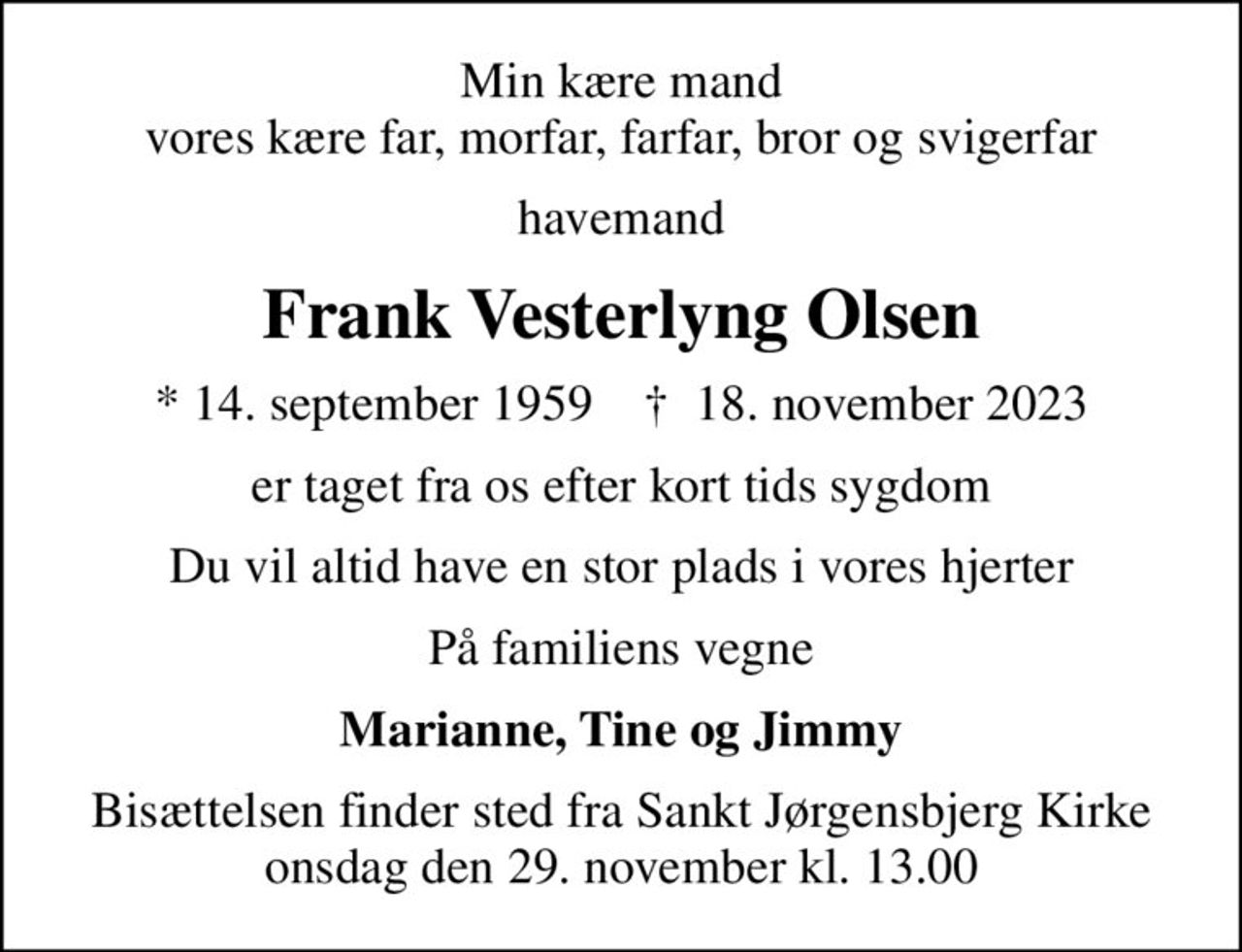 Min kære mand
vores kære far, morfar, farfar, bror og svigerfar

havemand

Frank Vesterlyng Olsen

* 14. september 1959 † 18. november 2023

er taget fra os efter kort tids sygdom

Du vil altid have en stor plads i vores hjerter

På familiens vegne

Marianne, Tine og Jimmy

Bisættelsen finder sted fra Sankt Jørgensbjerg Kirke
onsdag den 29. november kl. 13.00